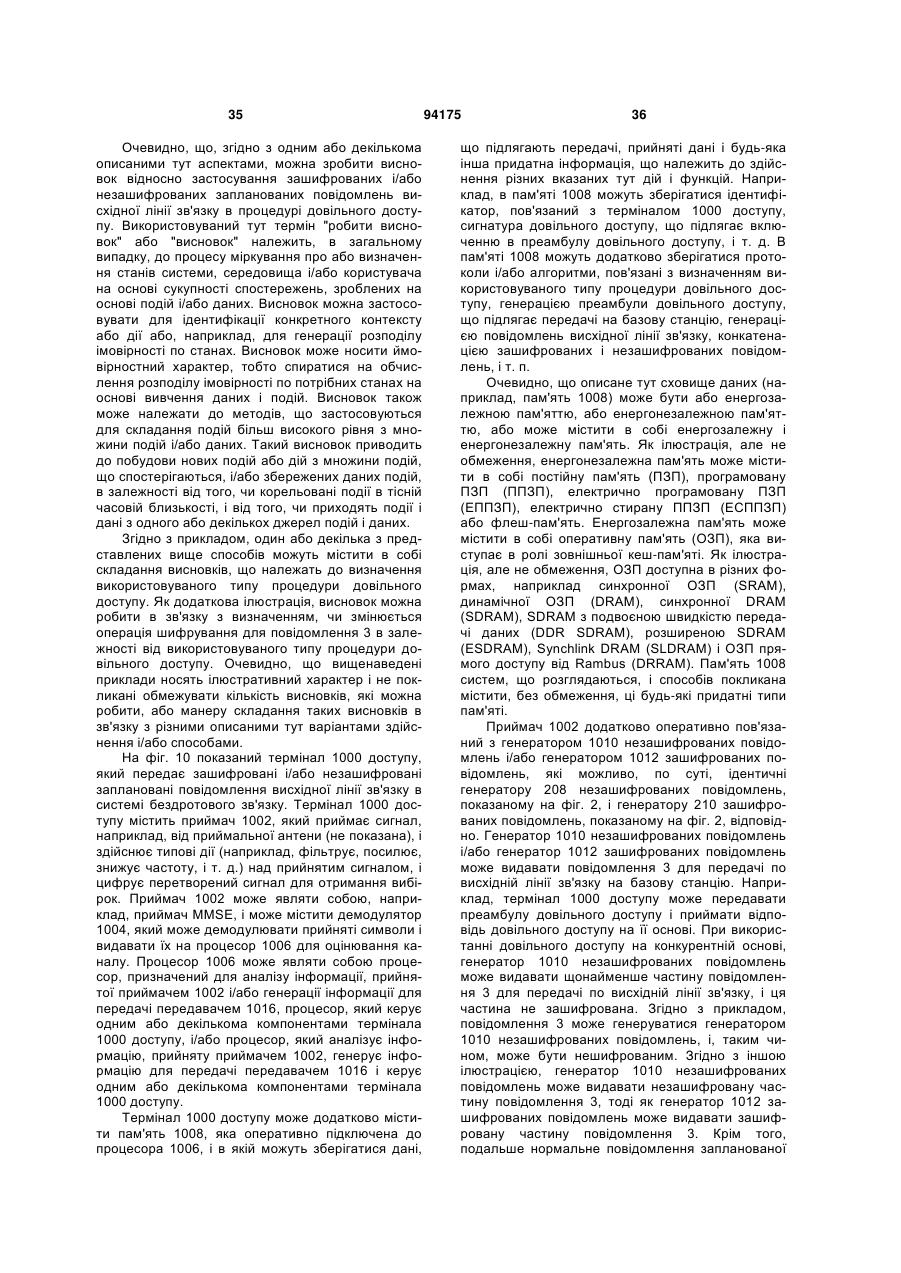 35 94175 36

Очевидно, що, згідно з одним або декількома описаними тут аспектами, можна зробити висновок відносно застосування зашифрованих і/або незашифрованих запланованих повідомлень висхідної лінії зв'язку в процедурі довільного доступу. Використовуваний тут термін "робити висновок" або "висновок" належить, в загальному випадку, до процесу міркування про або визначення станів системи, середовища і/або користувача на основі сукупності спостережень, зроблених на основі подій і/або даних. Висновок можна застосовувати для ідентифікації конкретного контексту або дії або, наприклад, для генерації розподілу імовірності по станах. Висновок може носити ймовірностний характер, тобто спиратися на обчислення розподілу імовірності по потрібних станах на основі вивчення даних і подій. Висновок також може належати до методів, що застосовуються для складання подій більш високого рівня з множини подій і/або даних. Такий висновок приводить до побудови нових подій або дій з множини подій, що спостерігаються, і/або збережених даних подій, в залежності від того, чи корельовані події в тісній часовій близькості, і від того, чи приходять події і дані з одного або декількох джерел подій і даних.

Згідно з прикладом, один або декілька з представлених вище способів можуть містити в собі складання висновків, що належать до визначення використовуваного типу процедури довільного доступу. Як додаткова ілюстрація, висновок можна робити в зв'язку з визначенням, чи змінюється операція шифрування для повідомлення 3 в залежності від використовуваного типу процедури довільного доступу. Очевидно, що вищенаведені приклади носять ілюстративний характер і не покликані обмежувати кількість висновків, які можна робити, або манеру складання таких висновків в зв'язку з різними описаними тут варіантами здійснення і/або способами.

На фіг. 10 показаний термінал 1000 доступу, який передає зашифровані і/або незашифровані заплановані повідомлення висхідної лінії зв'язку в системі бездротового зв'язку. Термінал 1000 доступу містить приймач 1002, який приймає сигнал, наприклад, від приймальної антени (не показана), і здійснює типові дії (наприклад, фільтрує, посилює, знижує частоту, і т. д.) над прийнятим сигналом, і цифрує перетворений сигнал для отримання вибірок. Приймач 1002 може являти собою, наприклад, приймач MMSE, і може містити демодулятор 1004, який може демодулювати прийняті символи і видавати їх на процесор 1006 для оцінювання каналу. Процесор 1006 може являти собою процесор, призначений для аналізу інформації, прийнятої приймачем 1002 і/або генерації інформації для передачі передавачем 1016, процесор, який керує одним або декількома компонентами термінала 1000 доступу, і/або процесор, який аналізує інформацію, прийняту приймачем 1002, генерує інформацію для передачі передавачем 1016 і керує одним або декількома компонентами термінала 1000 доступу.

Термінал 1000 доступу може додатково містити пам'ять 1008, яка оперативно підключена до процесора 1006, і в якій можуть зберігатися дані, що підлягають передачі, прийняті дані і будь-яка інша придатна інформація, що належить до здійснення різних вказаних тут дій і функцій. Наприклад, в пам'яті 1008 можуть зберігатися ідентифікатор, пов'язаний з терміналом 1000 доступу, сигнатура довільного доступу, що підлягає включенню в преамбулу довільного доступу, і т. д. В пам'яті 1008 можуть додатково зберігатися протоколи і/або алгоритми, пов'язані з визначенням використовуваного типу процедури довільного доступу, генерацією преамбули довільного доступу, що підлягає передачі на базову станцію, генерацією повідомлень висхідної лінії зв'язку, конкатенацією зашифрованих і незашифрованих повідомлень, і т. п.

Очевидно, що описане тут сховище даних (наприклад, пам'ять 1008) може бути або енергозалежною пам'яттю, або енергонезалежною пам'яттю, або може містити в собі енергозалежну і енергонезалежну пам'ять. Як ілюстрація, але не обмеження, енергонезалежна пам'ять може містити в собі постійну пам'ять (ПЗП), програмовану ПЗП (ППЗП), електрично програмовану ПЗП (ЕППЗП), електрично стирану ППЗП (ЕСППЗП) або флеш-пам'ять. Енергозалежна пам'ять може містити в собі оперативну пам'ять (ОЗП), яка виступає в ролі зовнішньої кеш-пам'яті. Як ілюстрація, але не обмеження, ОЗП доступна в різних формах, наприклад синхронної ОЗП (SRAM), динамічної ОЗП (DRAM), синхронної DRAM (SDRAM), SDRAM з подвоєною швидкістю передачі даних (DDR SDRAM), розширеною SDRAM (ESDRAM), Synchlink DRAM (SLDRAM) і ОЗП прямого доступу від Rambus (DRRAM). Пам'ять 1008 систем, що розглядаються, і способів покликана містити, без обмеження, ці будь-які придатні типи пам'яті.

Приймач 1002 додатково оперативно пов'язаний з генератором 1010 незашифрованих повідомлень і/або генератором 1012 зашифрованих повідомлень, які можливо, по суті, ідентичні генератору 208 незашифрованих повідомлень, показаному на фіг. 2, і генератору 210 зашифрованих повідомлень, показаному на фіг. 2, відповідно. Генератор 1010 незашифрованих повідомлень і/або генератор 1012 зашифрованих повідомлень може видавати повідомлення 3 для передачі по висхідній лінії зв'язку на базову станцію. Наприклад, термінал 1000 доступу може передавати преамбулу довільного доступу і приймати відповідь довільного доступу на її основі. При використанні довільного доступу на конкурентній основі, генератор 1010 незашифрованих повідомлень може видавати щонайменше частину повідомлення 3 для передачі по висхідній лінії зв'язку, і ця частина не зашифрована. Згідно з прикладом, повідомлення 3 може генеруватися генератором 1010 незашифрованих повідомлень, і, таким чином, може бути нешифрованим. Згідно з іншою ілюстрацією, генератор 1010 незашифрованих повідомлень може видавати незашифровану частину повідомлення 3, тоді як генератор 1012 зашифрованих повідомлень може видавати зашифровану частину повідомлення 3. Крім того, подальше нормальне повідомлення запланованої